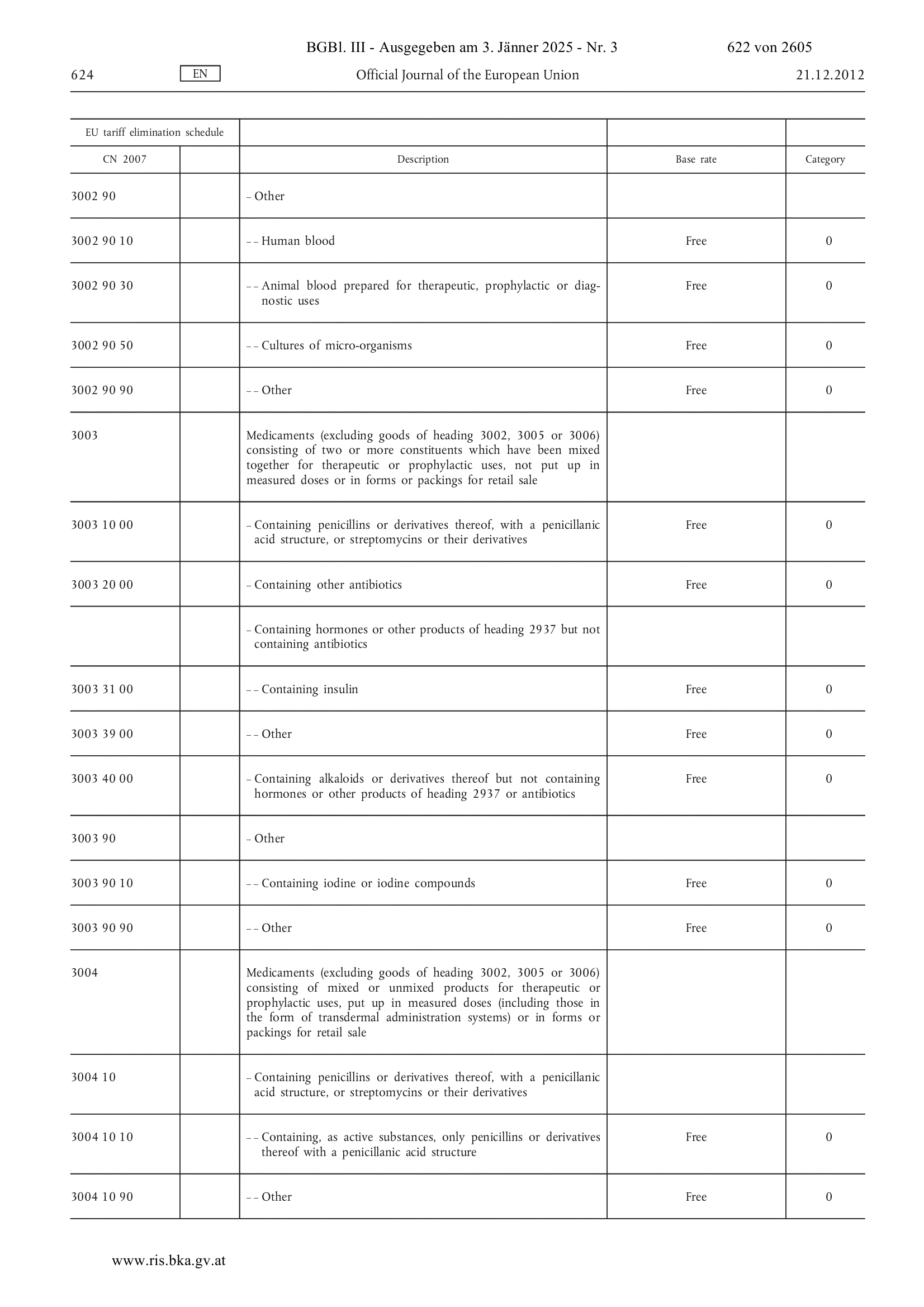 BGBl. III - Ausgegeben am 3. Jänner 2025 - Nr. 3 622 von 2605

624 EN Official Journal of the European Union 21.12.2012

| EU tariff elimination schedule | | | | |
|---|---|---|---|---|
| CN 2007 | | Description | Base rate | Category |
| 3002 90 | | – Other | | |
| 3002 90 10 | | – – Human blood | Free | 0 |
| 3002 90 30 | | – – Animal blood prepared for therapeutic, prophylactic or diagnostic uses | Free | 0 |
| 3002 90 50 | | – – Cultures of micro-organisms | Free | 0 |
| 3002 90 90 | | – – Other | Free | 0 |
| 3003 | | Medicaments (excluding goods of heading 3002, 3005 or 3006) consisting of two or more constituents which have been mixed together for therapeutic or prophylactic uses, not put up in measured doses or in forms or packings for retail sale | | |
| 3003 10 00 | | – Containing penicillins or derivatives thereof, with a penicillanic acid structure, or streptomycins or their derivatives | Free | 0 |
| 3003 20 00 | | – Containing other antibiotics | Free | 0 |
| | | – Containing hormones or other products of heading 2937 but not containing antibiotics | | |
| 3003 31 00 | | – – Containing insulin | Free | 0 |
| 3003 39 00 | | – – Other | Free | 0 |
| 3003 40 00 | | – Containing alkaloids or derivatives thereof but not containing hormones or other products of heading 2937 or antibiotics | Free | 0 |
| 3003 90 | | – Other | | |
| 3003 90 10 | | – – Containing iodine or iodine compounds | Free | 0 |
| 3003 90 90 | | – – Other | Free | 0 |
| 3004 | | Medicaments (excluding goods of heading 3002, 3005 or 3006) consisting of mixed or unmixed products for therapeutic or prophylactic uses, put up in measured doses (including those in the form of transdermal administration systems) or in forms or packings for retail sale | | |
| 3004 10 | | – Containing penicillins or derivatives thereof, with a penicillanic acid structure, or streptomycins or their derivatives | | |
| 3004 10 10 | | – – Containing, as active substances, only penicillins or derivatives thereof with a penicillanic acid structure | Free | 0 |
| 3004 10 90 | | – – Other | Free | 0 |

www.ris.bka.gv.at